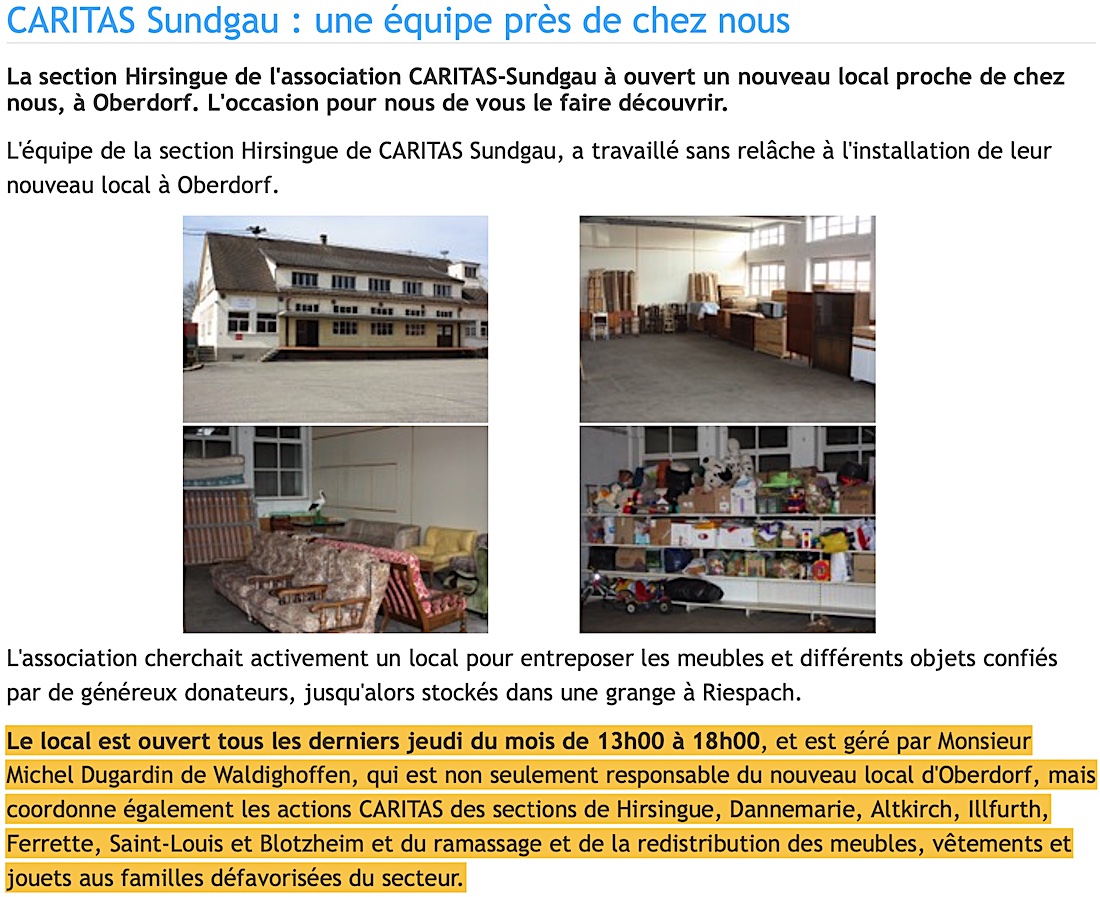 CARITAS Sundgau : une équipe près de chez nous

La section Hirsingue de l'association CARITAS-Sundgau à ouvert un nouveau local proche de chez nous, à Oberdorf. L'occasion pour nous de vous le faire découvrir.

L'équipe de la section Hirsingue de CARITAS Sundgau, a travaillé sans relâche à l'installation de leur nouveau local à Oberdorf.

L'association cherchait activement un local pour entreposer les meubles et différents objets confiés par de généreux donateurs, jusqu'alors stockés dans une grange à Riespach.

Le local est ouvert tous les derniers jeudi du mois de 13h00 à 18h00, et est géré par Monsieur Michel Dugardin de Waldighoffen, qui est non seulement responsable du nouveau local d'Oberdorf, mais coordonne également les actions CARITAS des sections de Hirsingue, Dannemarie, Altkirch, Illfurth, Ferrette, Saint-Louis et Blotzheim et du ramassage et de la redistribution des meubles, vêtements et jouets aux familles défavorisées du secteur.